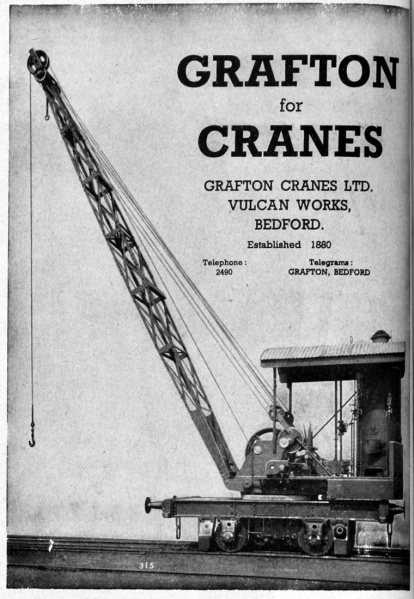 GRAFTON
for
CRANES

GRAFTON CRANES LTD.
VULCAN WORKS,
BEDFORD.

Established 1880

Telephone :
2490

Telegrams :
GRAFTON, BEDFORD

315